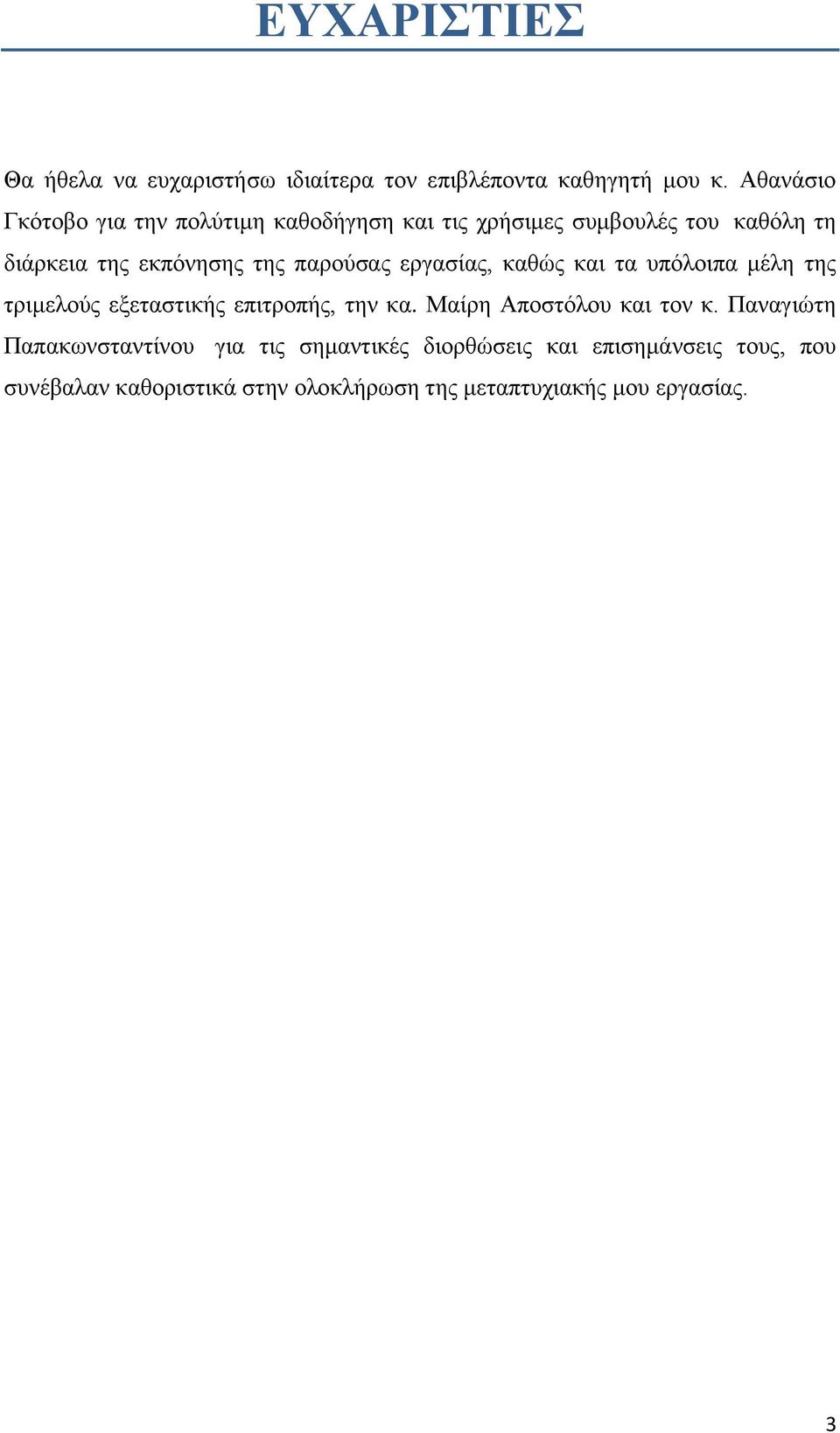 ΕΥΧΑΡΙΣΤΙΕΣ

Θα ήθελα να ευχαριστήσω ιδιαίτερα τον επιβλέποντα καθηγητή μου κ. Αθανάσιο Γκότοβο για την πολύτιμη καθοδήγηση και τις χρήσιμες συμβουλές του καθόλη τη διάρκεια της εκπόνησης της παρούσας εργασίας, καθώς και τα υπόλοιπα μέλη της τριμελούς εξεταστικής επιτροπής, την κα. Μαίρη Αποστόλου και τον κ. Παναγιώτη Παπακωνσταντίνου για τις σημαντικές διορθώσεις και επισημάνσεις τους, που συνέβαλαν καθοριστικά στην ολοκλήρωση της μεταπτυχιακής μου εργασίας.

3